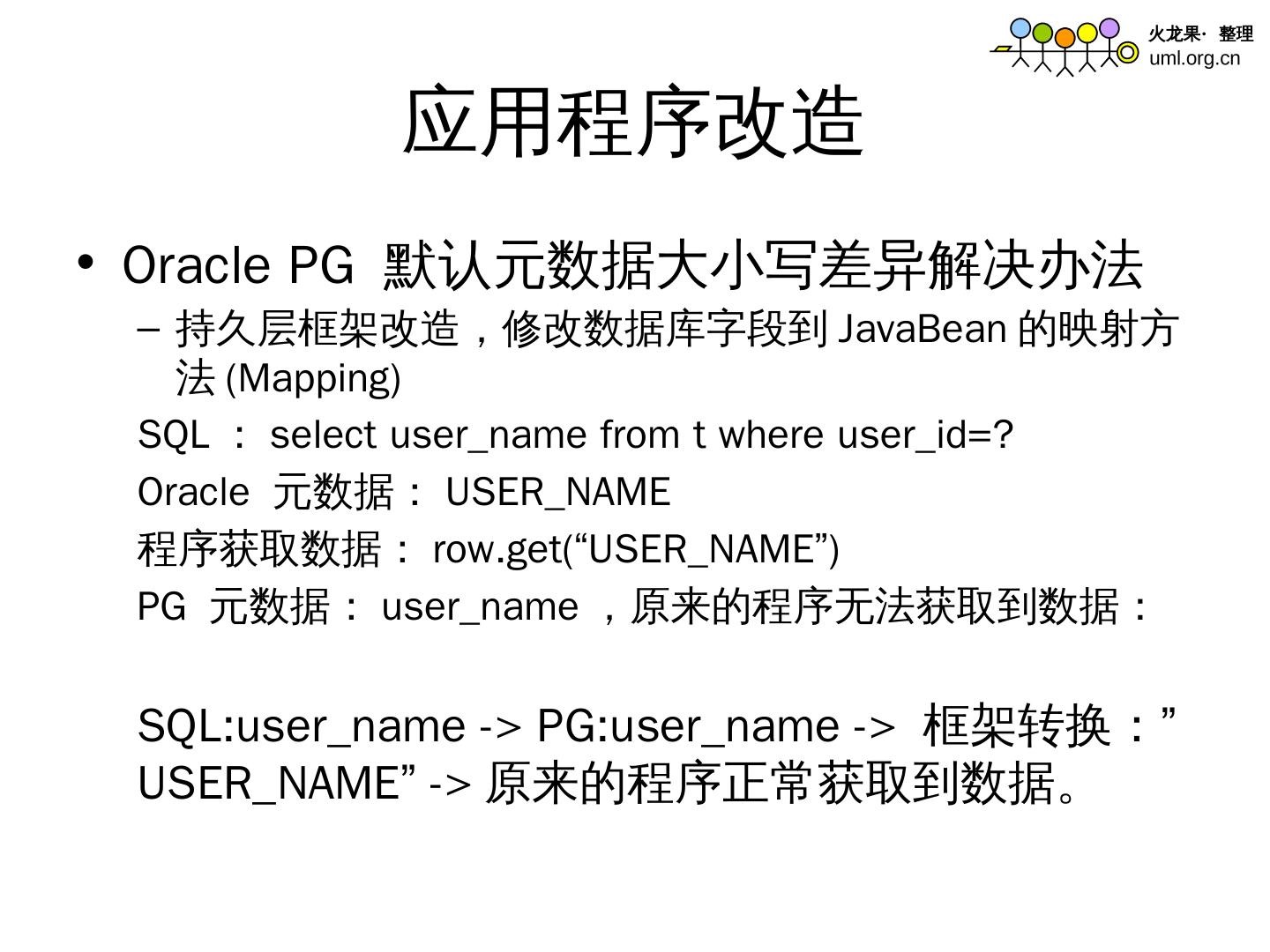 火龙果· 整理
uml.org.cn

应用程序改造

• Oracle PG 默认元数据大小写差异解决办法
– 持久层框架改造，修改数据库字段到 JavaBean 的映射方法 (Mapping)
SQL ： select user_name from t where user_id=?
Oracle 元数据： USER_NAME
程序获取数据： row.get(“USER_NAME”)
PG 元数据： user_name ，原来的程序无法获取到数据：

SQL:user_name -> PG:user_name -> 框架转换：” USER_NAME” -> 原来的程序正常获取到数据。